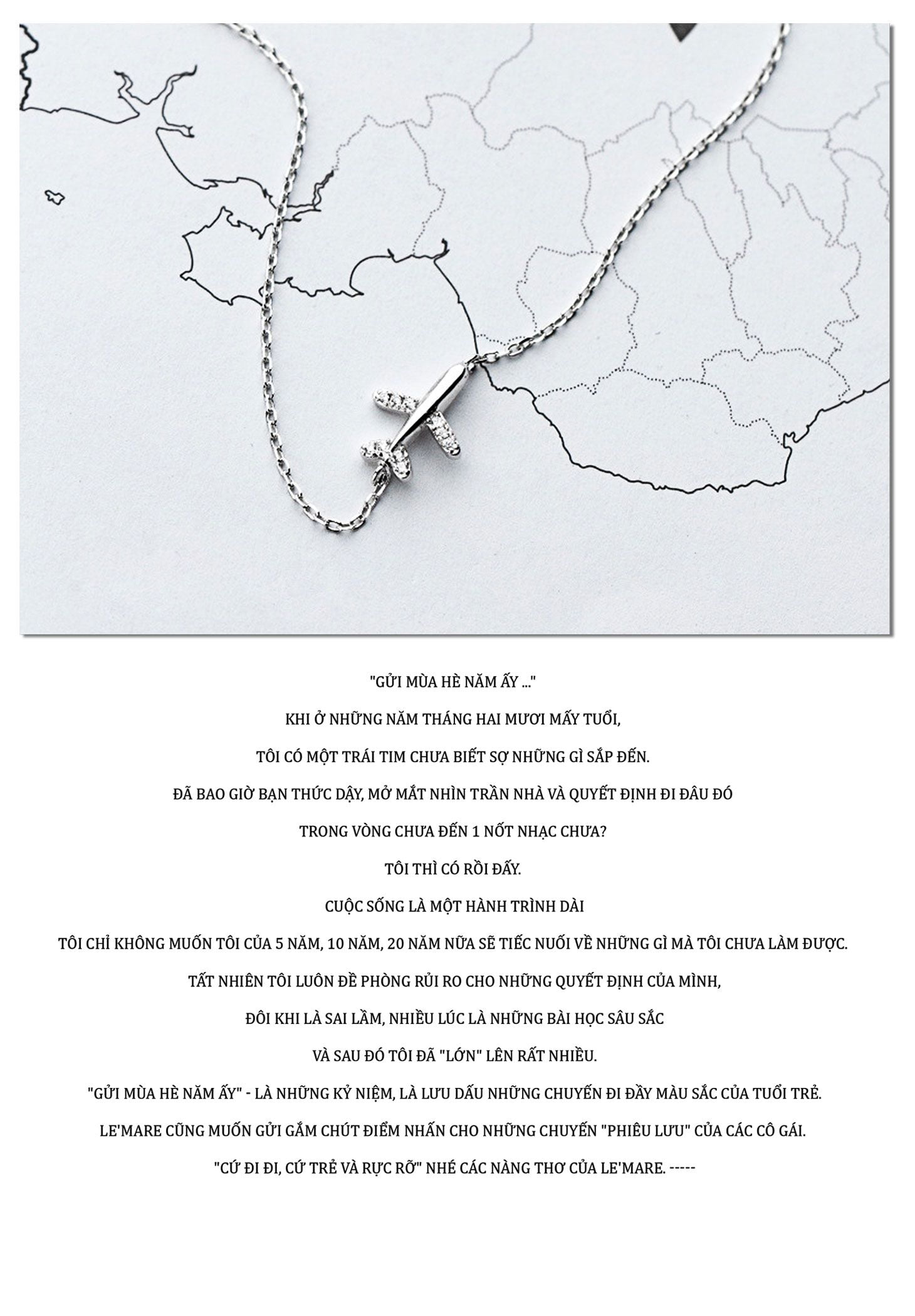 "GỬI MÙA HÈ NĂM ẤY ..."

KHI Ở NHỮNG NĂM THÁNG HAI MƯƠI MẤY TUỔI,

TÔI CÓ MỘT TRÁI TIM CHƯA BIẾT SỢ NHỮNG GÌ SẮP ĐẾN.

ĐÃ BAO GIỜ BẠN THỨC DẬY, MỞ MẮT NHÌN TRẦN NHÀ VÀ QUYẾT ĐỊNH ĐI ĐÂU ĐÓ

TRONG VÒNG CHƯA ĐẾN 1 NỐT NHẠC CHƯA?

TÔI THÌ CÓ RỒI ĐẤY.

CUỘC SỐNG LÀ MỘT HÀNH TRÌNH DÀI

TÔI CHỈ KHÔNG MUỐN TÔI CỦA 5 NĂM, 10 NĂM, 20 NĂM NỮA SẼ TIẾC NUỐI VỀ NHỮNG GÌ MÀ TÔI CHƯA LÀM ĐƯỢC.

TẤT NHIÊN TÔI LUÔN ĐỀ PHÒNG RỦI RO CHO NHỮNG QUYẾT ĐỊNH CỦA MÌNH,

ĐÔI KHI LÀ SAI LẦM, NHIỀU LÚC LÀ NHỮNG BÀI HỌC SÂU SẮC

VÀ SAU ĐÓ TÔI ĐÃ "LỚN" LÊN RẤT NHIỀU.

"GỬI MÙA HÈ NĂM ẤY" - LÀ NHỮNG KỶ NIỆM, LÀ LƯU DẤU NHỮNG CHUYẾN ĐI ĐẦY MÀU SẮC CỦA TUỔI TRẺ.

LE'MARE CŨNG MUỐN GỬI GẮM CHÚT ĐIỂM NHẤN CHO NHỮNG CHUYẾN "PHIÊU LƯU" CỦA CÁC CÔ GÁI.

"CỨ ĐI ĐI, CỨ TRẺ VÀ RỰC RỠ" NHÉ CÁC NÀNG THƠ CỦA LE'MARE. -----